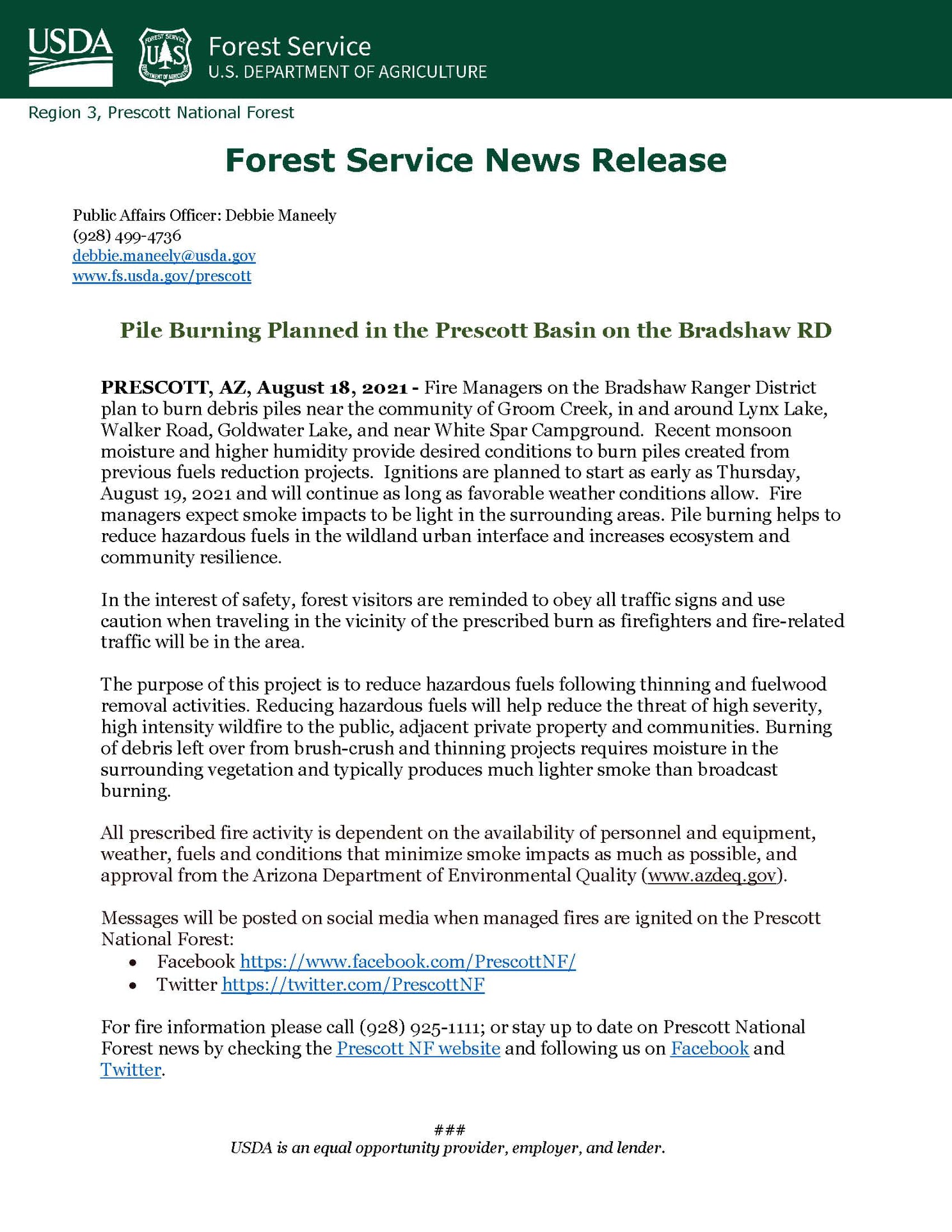 USDA

FOREST SERVICE U S DEPARTMENT OF AGRICULTURE

Forest Service
U.S. DEPARTMENT OF AGRICULTURE

Region 3, Prescott National Forest

Forest Service News Release

Public Affairs Officer: Debbie Maneely
(928) 499-4736
debbie.maneely@usda.gov
www.fs.usda.gov/prescott

Pile Burning Planned in the Prescott Basin on the Bradshaw RD

PRESCOTT, AZ, August 18, 2021 - Fire Managers on the Bradshaw Ranger District plan to burn debris piles near the community of Groom Creek, in and around Lynx Lake, Walker Road, Goldwater Lake, and near White Spar Campground. Recent monsoon moisture and higher humidity provide desired conditions to burn piles created from previous fuels reduction projects. Ignitions are planned to start as early as Thursday, August 19, 2021 and will continue as long as favorable weather conditions allow. Fire managers expect smoke impacts to be light in the surrounding areas. Pile burning helps to reduce hazardous fuels in the wildland urban interface and increases ecosystem and community resilience.

In the interest of safety, forest visitors are reminded to obey all traffic signs and use caution when traveling in the vicinity of the prescribed burn as firefighters and fire-related traffic will be in the area.

The purpose of this project is to reduce hazardous fuels following thinning and fuelwood removal activities. Reducing hazardous fuels will help reduce the threat of high severity, high intensity wildfire to the public, adjacent private property and communities. Burning of debris left over from brush-crush and thinning projects requires moisture in the surrounding vegetation and typically produces much lighter smoke than broadcast burning.

All prescribed fire activity is dependent on the availability of personnel and equipment, weather, fuels and conditions that minimize smoke impacts as much as possible, and approval from the Arizona Department of Environmental Quality (www.azdeq.gov).

Messages will be posted on social media when managed fires are ignited on the Prescott National Forest:
• Facebook https://www.facebook.com/PrescottNF/
• Twitter https://twitter.com/PrescottNF

For fire information please call (928) 925-1111; or stay up to date on Prescott National Forest news by checking the Prescott NF website and following us on Facebook and Twitter.

###
USDA is an equal opportunity provider, employer, and lender.